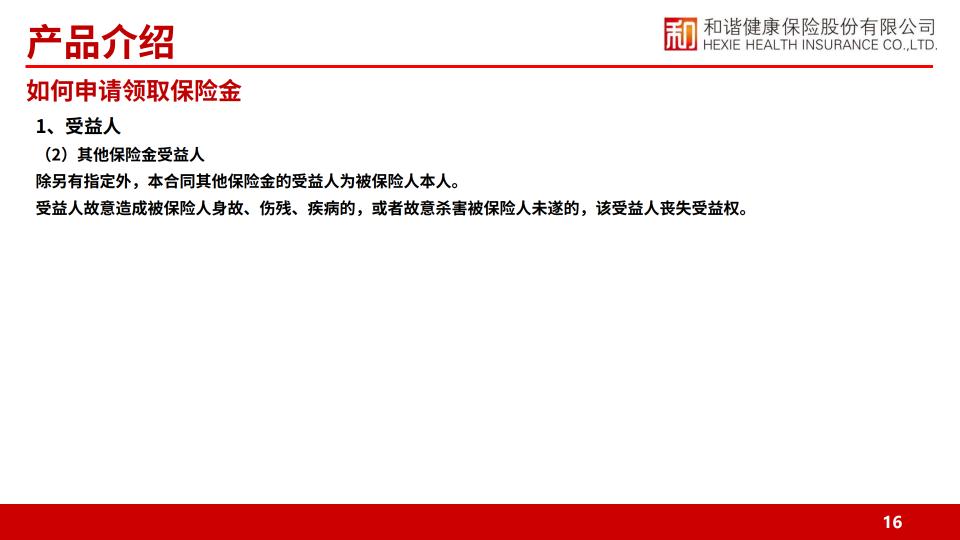 产品介绍

和谐健康保险股份有限公司
HEXIE HEALTH INSURANCE CO.,LTD.

如何申请领取保险金

1、受益人

（2）其他保险金受益人

除另有指定外，本合同其他保险金的受益人为被保险人本人。

受益人故意造成被保险人身故、伤残、疾病的，或者故意杀害被保险人未遂的，该受益人丧失受益权。

16